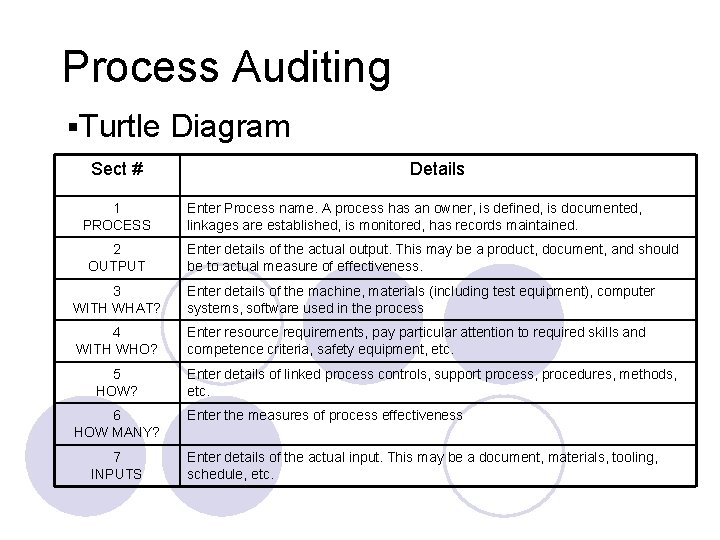 Process Auditing

▪Turtle Diagram

| Sect # | Details |
|---|---|
| 1 PROCESS | Enter Process name. A process has an owner, is defined, is documented, linkages are established, is monitored, has records maintained. |
| 2 OUTPUT | Enter details of the actual output. This may be a product, document, and should be to actual measure of effectiveness. |
| 3 WITH WHAT? | Enter details of the machine, materials (including test equipment), computer systems, software used in the process |
| 4 WITH WHO? | Enter resource requirements, pay particular attention to required skills and competence criteria, safety equipment, etc. |
| 5 HOW? | Enter details of linked process controls, support process, procedures, methods, etc. |
| 6 HOW MANY? | Enter the measures of process effectiveness |
| 7 INPUTS | Enter details of the actual input. This may be a document, materials, tooling, schedule, etc. |